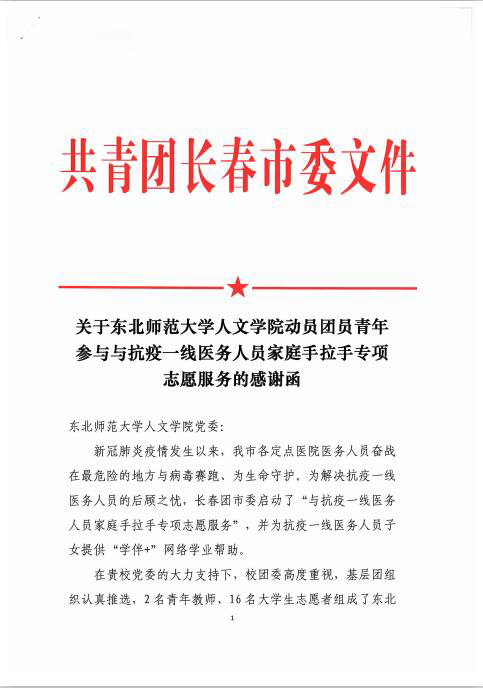 共青团长春市委文件

关于东北师范大学人文学院动员团员青年参与与抗疫一线医务人员家庭手拉手专项志愿服务的感谢函

东北师范大学人文学院党委:

新冠肺炎疫情发生以来，我市各定点医院医务人员奋战在最危险的地方与病毒赛跑、为生命守护，为解决抗疫一线医务人员的后顾之忧，长春团市委启动了“与抗疫一线医务人员家庭手拉手专项志愿服务”，并为抗疫一线医务人员子女提供“学伴+”网络学业帮助。

在贵校党委的大力支持下，校团委高度重视，基层团组织认真推选，2名青年教师、16名大学生志愿者组成了东北

1